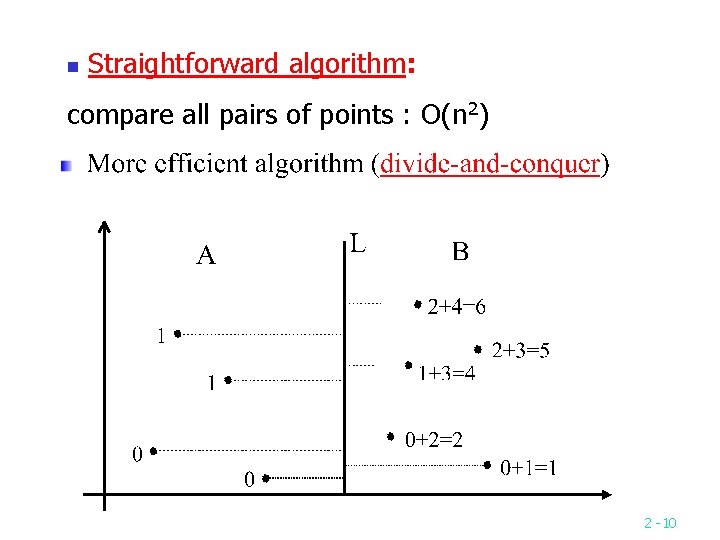 • Straightforward algorithm:

compare all pairs of points : $O(n^2)$

• More efficient algorithm (divide-and-conquer)

A

L

B

2+4=6

1

2+3=5

1+3=4

1

0+2=2

0

0+1=1

0

2 - 10